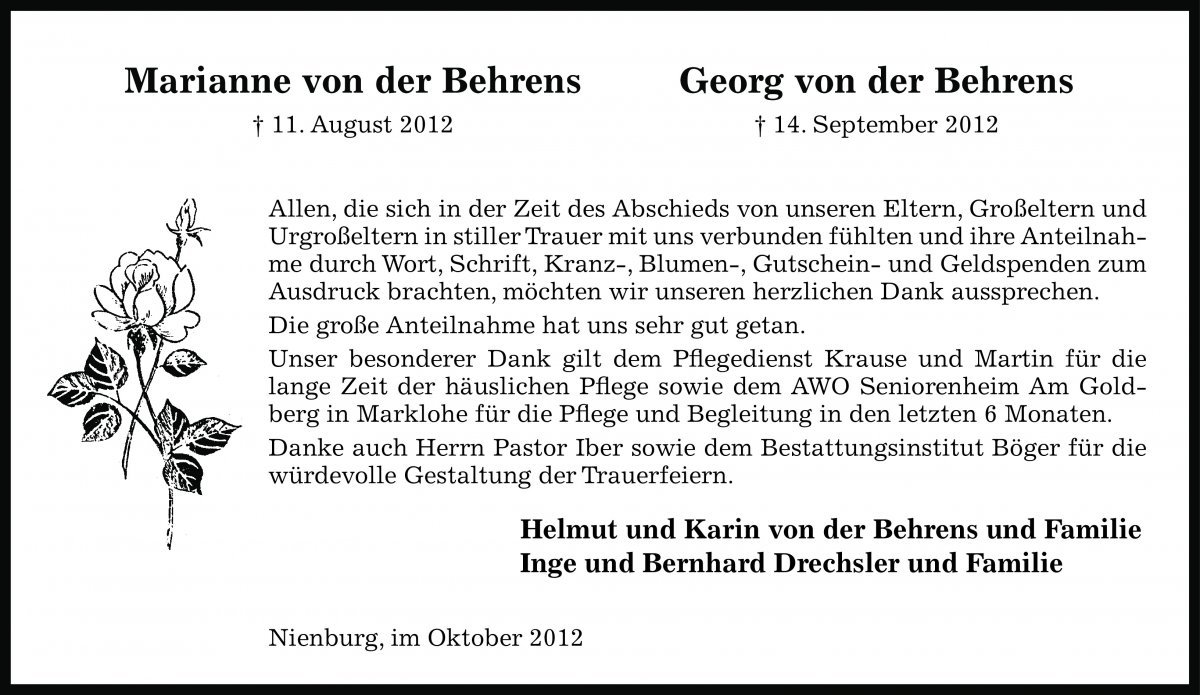 Marianne von der Behrens
† 11. August 2012

Georg von der Behrens
† 14. September 2012

Allen, die sich in der Zeit des Abschieds von unseren Eltern, Großeltern und Urgroßeltern in stiller Trauer mit uns verbunden fühlten und ihre Anteilnahme durch Wort, Schrift, Kranz-, Blumen-, Gutschein- und Geldspenden zum Ausdruck brachten, möchten wir unseren herzlichen Dank aussprechen.

Die große Anteilnahme hat uns sehr gut getan.

Unser besonderer Dank gilt dem Pflegedienst Krause und Martin für die lange Zeit der häuslichen Pflege sowie dem AWO Seniorenheim Am Goldberg in Marklohe für die Pflege und Begleitung in den letzten 6 Monaten.

Danke auch Herrn Pastor Iber sowie dem Bestattungsinstitut Böger für die würdevolle Gestaltung der Trauerfeiern.

Helmut und Karin von der Behrens und Familie
Inge und Bernhard Drechsler und Familie

Nienburg, im Oktober 2012